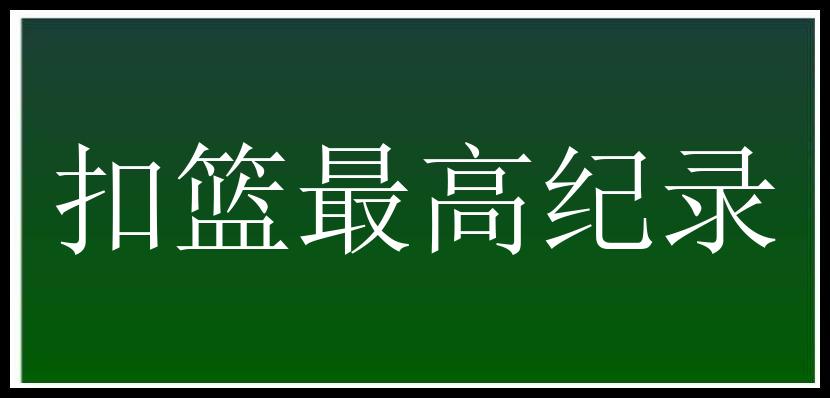 扣篮最高纪录